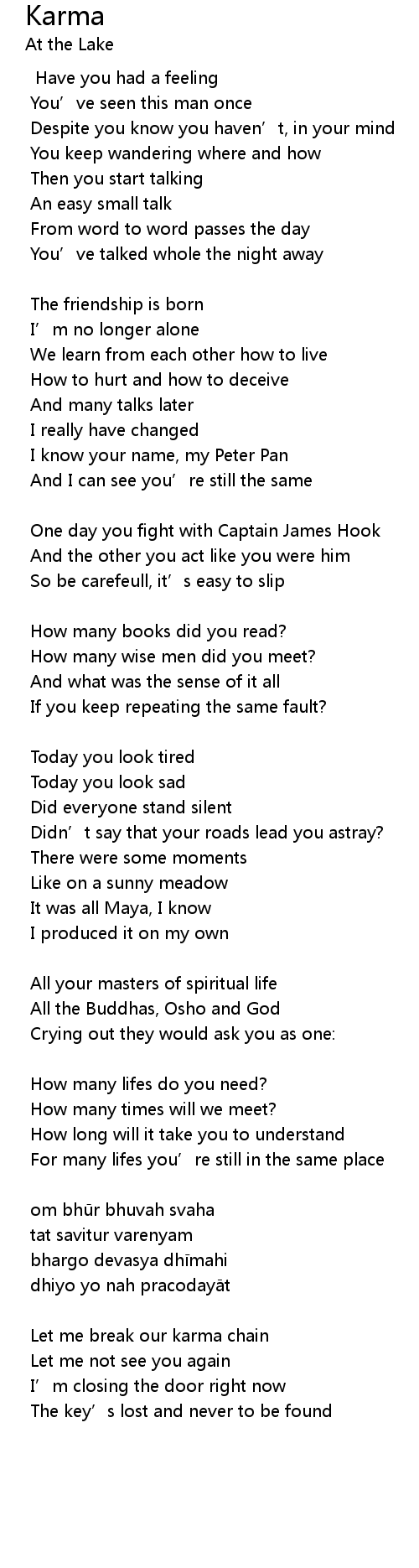 Karma
At the Lake

Have you had a feeling
You’ve seen this man once
Despite you know you haven’t, in your mind
You keep wandering where and how
Then you start talking
An easy small talk
From word to word passes the day
You’ve talked whole the night away

The friendship is born
I’m no longer alone
We learn from each other how to live
How to hurt and how to deceive
And many talks later
I really have changed
I know your name, my Peter Pan
And I can see you’re still the same

One day you fight with Captain James Hook
And the other you act like you were him
So be carefeull, it’s easy to slip

How many books did you read?
How many wise men did you meet?
And what was the sense of it all
If you keep repeating the same fault?

Today you look tired
Today you look sad
Did everyone stand silent
Didn’t say that your roads lead you astray?
There were some moments
Like on a sunny meadow
It was all Maya, I know
I produced it on my own

All your masters of spiritual life
All the Buddhas, Osho and God
Crying out they would ask you as one:

How many lifes do you need?
How many times will we meet?
How long will it take you to understand
For many lifes you’re still in the same place

om bhūr bhuvah svaha
tat savitur varenyam
bhargo devasya dhīmahi
dhiyo yo nah pracodayāt

Let me break our karma chain
Let me not see you again
I’m closing the door right now
The key’s lost and never to be found